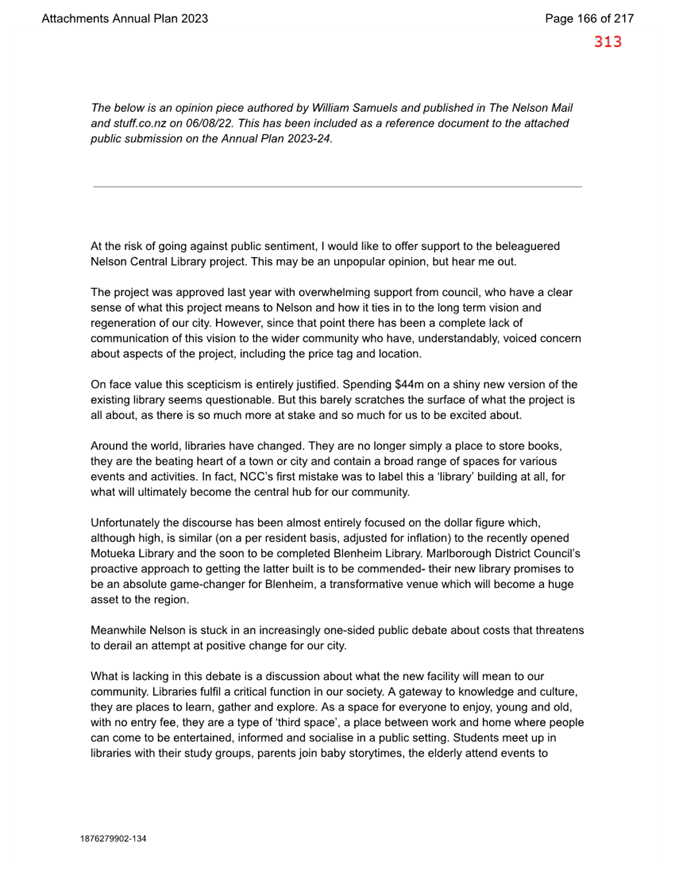 Attachments Annual Plan 2023

Page 166 of 217

313

The below is an opinion piece authored by William Samuels and published in The Nelson Mail and stuff.co.nz on 06/08/22. This has been included as a reference document to the attached public submission on the Annual Plan 2023-24.

At the risk of going against public sentiment, I would like to offer support to the beleaguered Nelson Central Library project. This may be an unpopular opinion, but hear me out.

The project was approved last year with overwhelming support from council, who have a clear sense of what this project means to Nelson and how it ties in to the long term vision and regeneration of our city. However, since that point there has been a complete lack of communication of this vision to the wider community who have, understandably, voiced concern about aspects of the project, including the price tag and location.

On face value this scepticism is entirely justified. Spending $44m on a shiny new version of the existing library seems questionable. But this barely scratches the surface of what the project is all about, as there is so much more at stake and so much for us to be excited about.

Around the world, libraries have changed. They are no longer simply a place to store books, they are the beating heart of a town or city and contain a broad range of spaces for various events and activities. In fact, NCC's first mistake was to label this a 'library' building at all, for what will ultimately become the central hub for our community.

Unfortunately the discourse has been almost entirely focused on the dollar figure which, although high, is similar (on a per resident basis, adjusted for inflation) to the recently opened Motueka Library and the soon to be completed Blenheim Library. Marlborough District Council's proactive approach to getting the latter built is to be commended- their new library promises to be an absolute game-changer for Blenheim, a transformative venue which will become a huge asset to the region.

Meanwhile Nelson is stuck in an increasingly one-sided public debate about costs that threatens to derail an attempt at positive change for our city.

What is lacking in this debate is a discussion about what the new facility will mean to our community. Libraries fulfil a critical function in our society. A gateway to knowledge and culture, they are places to learn, gather and explore. As a space for everyone to enjoy, young and old, with no entry fee, they are a type of 'third space', a place between work and home where people can come to be entertained, informed and socialise in a public setting. Students meet up in libraries with their study groups, parents join baby storytimes, the elderly attend events to

1876279902-134